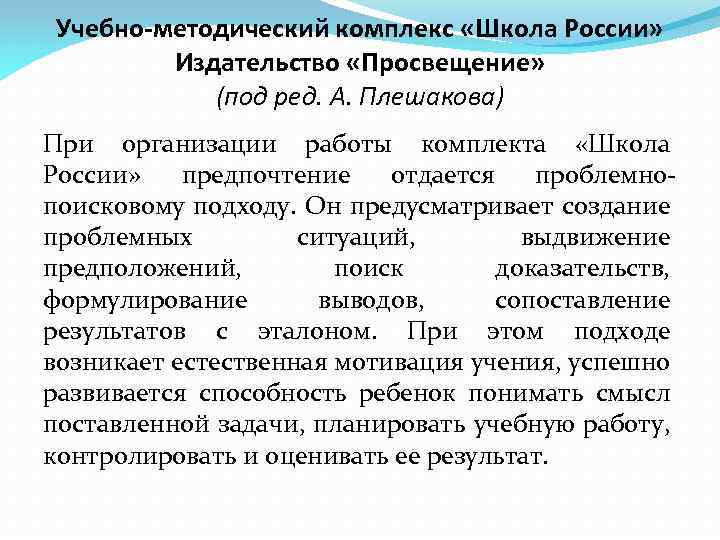 Учебно-методический комплекс «Школа России»
Издательство «Просвещение»
(под ред. А. Плешакова)

При организации работы комплекта «Школа России» предпочтение отдается проблемно-поисковому подходу. Он предусматривает создание проблемных ситуаций, выдвижение предположений, поиск доказательств, формулирование выводов, сопоставление результатов с эталоном. При этом подходе возникает естественная мотивация учения, успешно развивается способность ребенок понимать смысл поставленной задачи, планировать учебную работу, контролировать и оценивать ее результат.